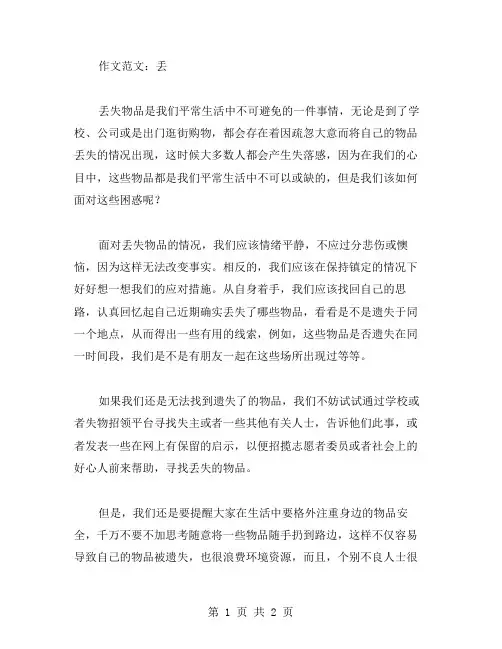 作文范文：丢

丢失物品是我们平常生活中不可避免的一件事情，无论是到了学校、公司或是出门逛街购物，都会存在着因疏忽大意而将自己的物品丢失的情况出现，这时候大多数人都会产生失落感，因为在我们的心目中，这些物品都是我们平常生活中不可以或缺的，但是我们该如何面对这些困惑呢？

面对丢失物品的情况，我们应该情绪平静，不应过分悲伤或懊恼，因为这样无法改变事实。相反的，我们应该在保持镇定的情况下好好想一想我们的应对措施。从自身着手，我们应该找回自己的思路，认真回忆起自己近期确实丢失了哪些物品，看看是不是遗失于同一个地点，从而得出一些有用的线索，例如，这些物品是否遗失在同一时间段，我们是不是有朋友一起在这些场所出现过等等。

如果我们还是无法找到遗失了的物品，我们不妨试试通过学校或者失物招领平台寻找失主或者一些其他有关人士，告诉他们此事，或者发表一些在网上有保留的启示，以便招揽志愿者委员或者社会上的好心人前来帮助，寻找丢失的物品。

但是，我们还是要提醒大家在生活中要格外注重身边的物品安全，千万不要不加思考随意将一些物品随手扔到路边，这样不仅容易导致自己的物品被遗失，也很浪费环境资源，而且，个别不良人士很

第 1 页 共 2 页